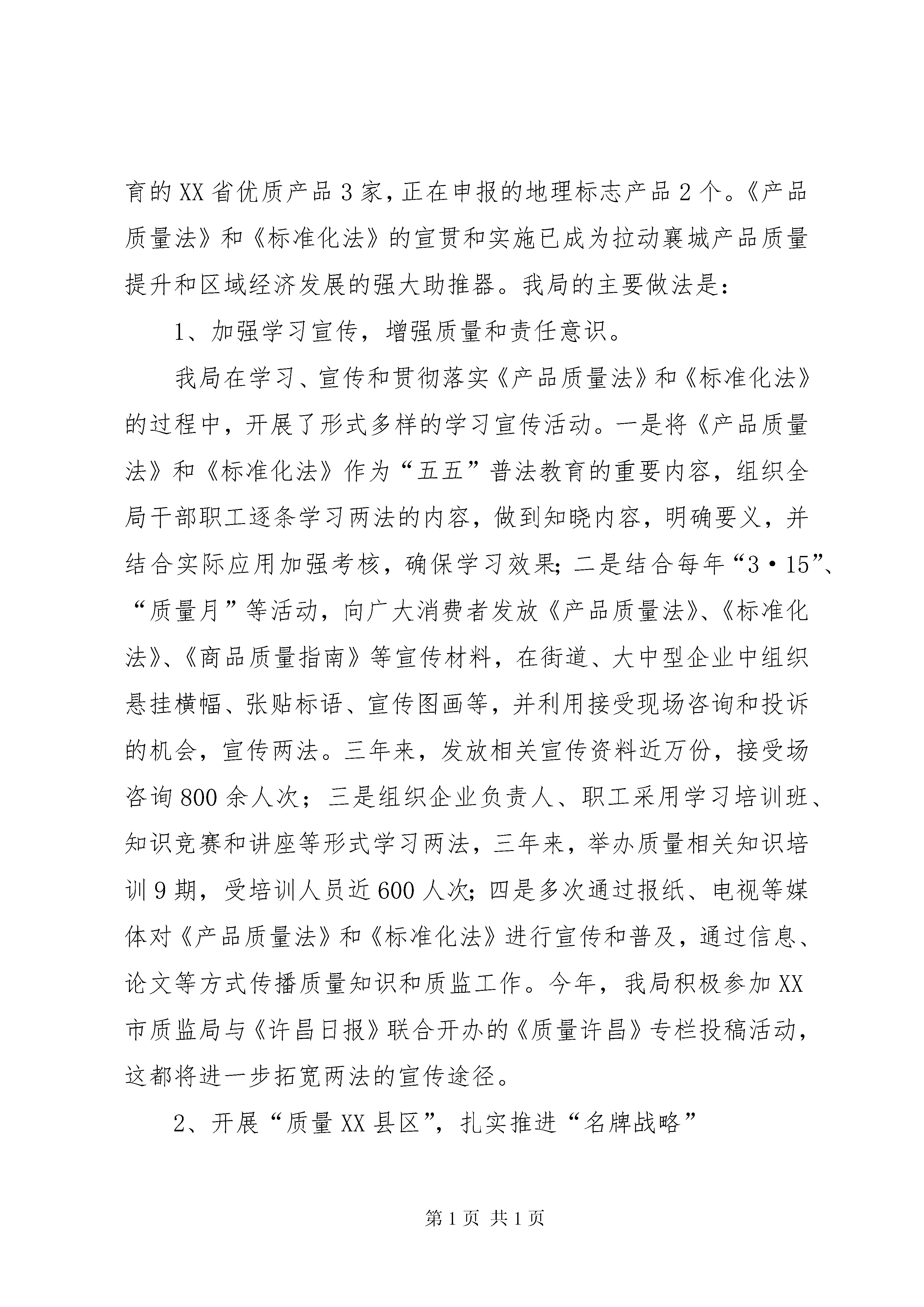 育的XX省优质产品3家，正在申报的地理标志产品2个。《产品质量法》和《标准化法》的宣贯和实施已成为拉动襄城产品质量提升和区域经济发展的强大助推器。我局的主要做法是：

1、加强学习宣传，增强质量和责任意识。

我局在学习、宣传和贯彻落实《产品质量法》和《标准化法》的过程中，开展了形式多样的学习宣传活动。一是将《产品质量法》和《标准化法》作为“五五”普法教育的重要内容，组织全局干部职工逐条学习两法的内容，做到知晓内容，明确要义，并结合实际应用加强考核，确保学习效果；二是结合每年“3·15”、“质量月”等活动，向广大消费者发放《产品质量法》、《标准化法》、《商品质量指南》等宣传材料，在街道、大中型企业中组织悬挂横幅、张贴标语、宣传图画等，并利用接受现场咨询和投诉的机会，宣传两法。三年来，发放相关宣传资料近万份，接受场咨询800余人次；三是组织企业负责人、职工采用学习培训班、知识竞赛和讲座等形式学习两法，三年来，举办质量相关知识培训9期，受培训人员近600人次；四是多次通过报纸、电视等媒体对《产品质量法》和《标准化法》进行宣传和普及，通过信息、论文等方式传播质量知识和质监工作。今年，我局积极参加XX市质监局与《许昌日报》联合开办的《质量许昌》专栏投稿活动，这都将进一步拓宽两法的宣传途径。

2、开展“质量XX县区”，扎实推进“名牌战略”

第1页 共1页